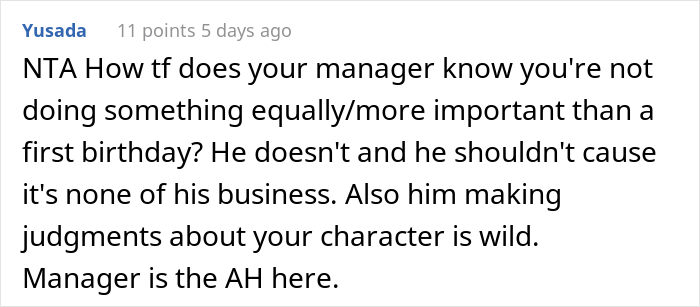 Yusada 11 points 5 days ago

NTA How tf does your manager know you're not doing something equally/more important than a first birthday? He doesn't and he shouldn't cause it's none of his business. Also him making judgments about your character is wild. Manager is the AH here.